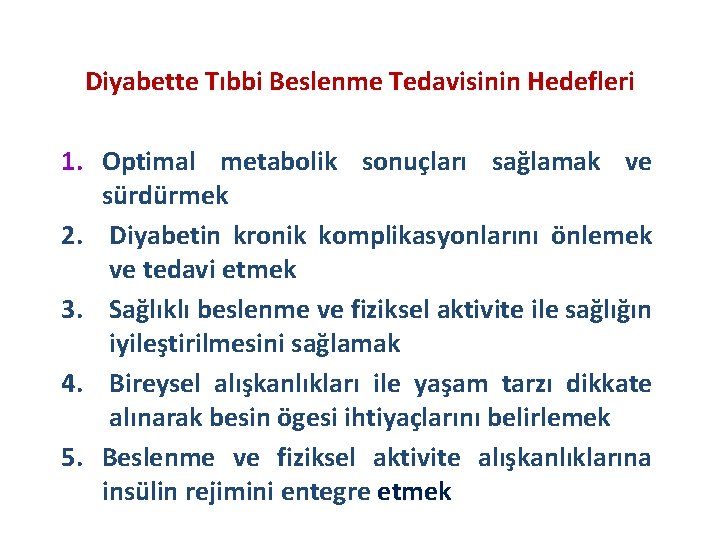 Diyabette Tıbbi Beslenme Tedavisinin Hedefleri

1. Optimal metabolik sonuçları sağlamak ve sürdürmek
2. Diyabetin kronik komplikasyonlarını önlemek ve tedavi etmek
3. Sağlıklı beslenme ve fiziksel aktivite ile sağlığın iyileştirilmesini sağlamak
4. Bireysel alışkanlıkları ile yaşam tarzı dikkate alınarak besin ögesi ihtiyaçlarını belirlemek
5. Beslenme ve fiziksel aktivite alışkanlıklarına insülin rejimini entegre etmek